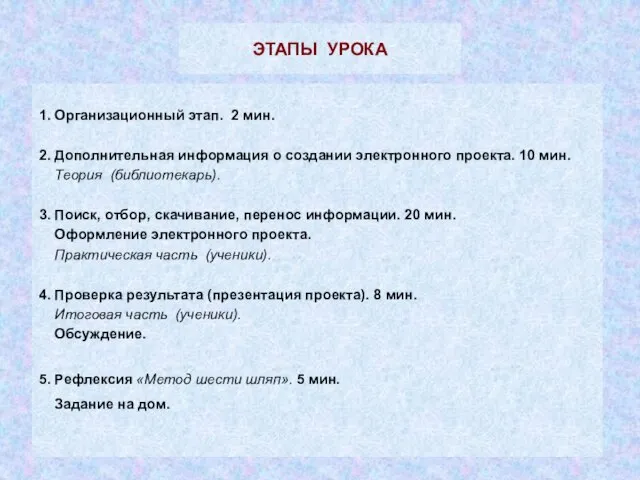 ЭТАПЫ УРОКА

1. Организационный этап. 2 мин.

2. Дополнительная информация о создании электронного проекта. 10 мин.
Теория (библиотекарь).

3. Поиск, отбор, скачивание, перенос информации. 20 мин.
Оформление электронного проекта.
Практическая часть (ученики).

4. Проверка результата (презентация проекта). 8 мин.
Итоговая часть (ученики).
Обсуждение.

5. Рефлексия «Метод шести шляп». 5 мин.

Задание на дом.